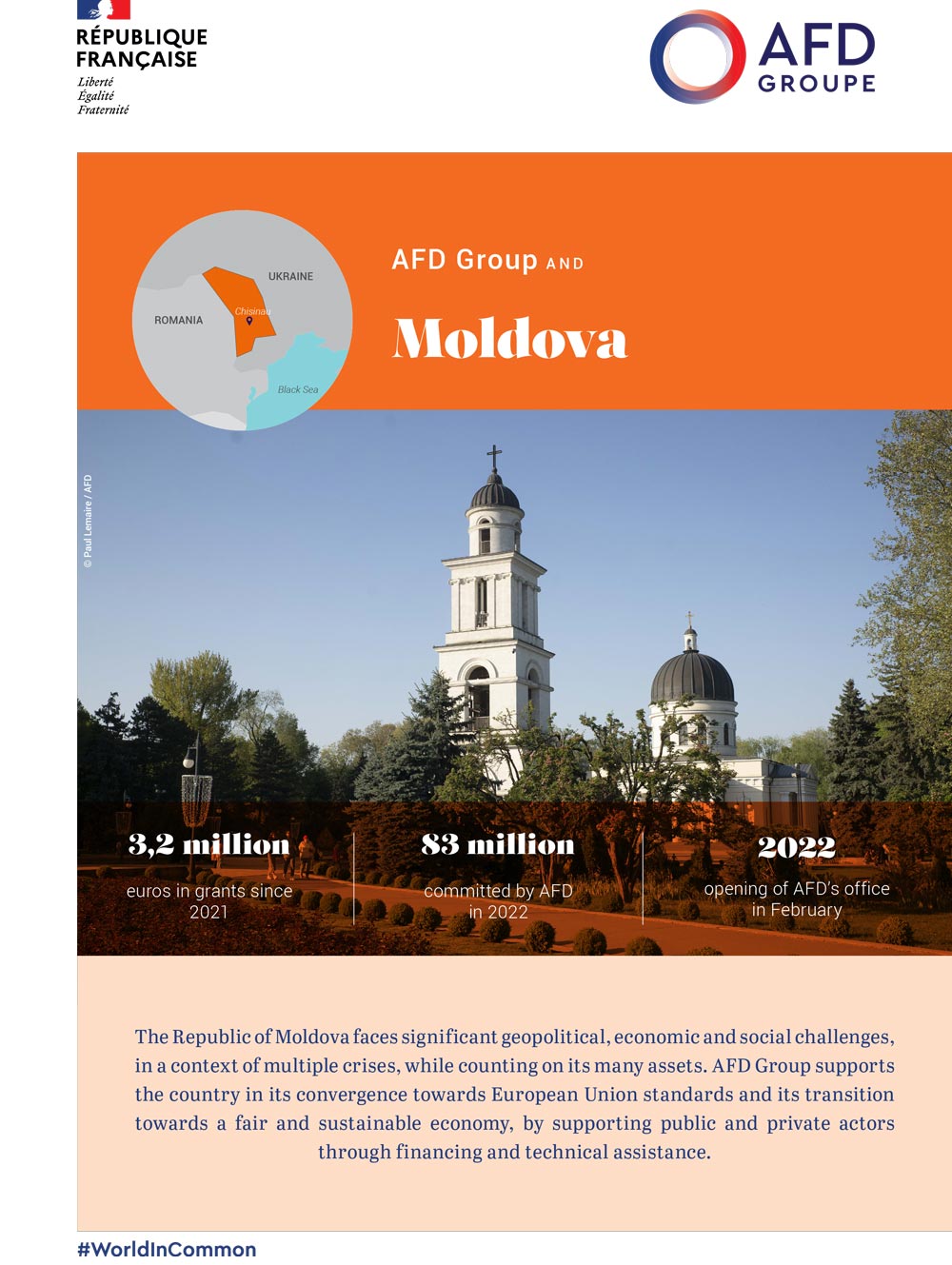 RÉPUBLIQUE FRANÇAISE
Liberté
Égalité
Fraternité

AFD GROUPE

UKRAINE
ROMANIA
Chisinau
Black Sea

AFD Group AND

Moldova

© Paul Lemaire / AFD

3,2 million
euros in grants since 2021

83 million
committed by AFD in 2022

2022
opening of AFD's office in February

The Republic of Moldova faces significant geopolitical, economic and social challenges, in a context of multiple crises, while counting on its many assets. AFD Group supports the country in its convergence towards European Union standards and its transition towards a fair and sustainable economy, by supporting public and private actors through financing and technical assistance.

#WorldInCommon